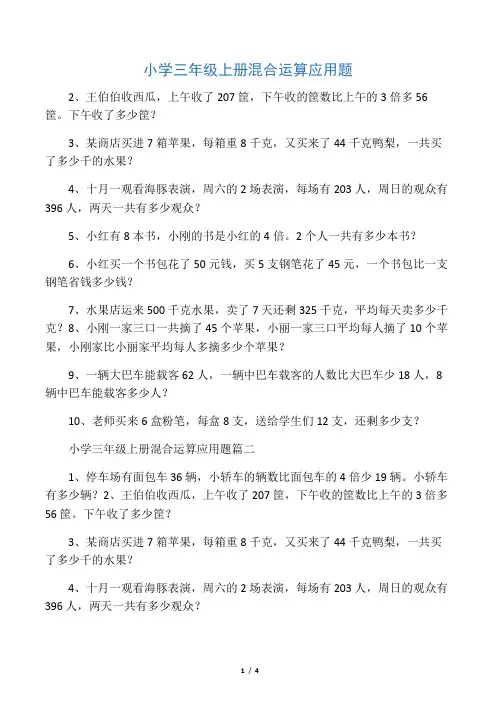 小学三年级上册混合运算应用题

2、王伯伯收西瓜，上午收了 207 筐，下午收的筐数比上午的 3 倍多 56 筐。下午收了多少筐？

3、某商店买进 7 箱苹果，每箱重 8 千克，又买来了 44 千克鸭梨，一共买了多少千的水果？

4、十月一观看海豚表演，周六的 2 场表演，每场有 203 人，周日的观众有 396 人，两天一共有多少观众？

5、小红有 8 本书，小刚的书是小红的 4 倍。2 个人一共有多少本书？

6、小红买一个书包花了 50 元钱，买 5 支钢笔花了 45 元，一个书包比一支钢笔省钱多少钱？

7、水果店运来 500 千克水果，卖了 7 天还剩 325 千克，平均每天卖多少千克？8、小刚一家三口一共摘了 45 个苹果，小丽一家三口平均每人摘了 10 个苹果，小刚家比小丽家平均每人多摘多少个苹果？

9、一辆大巴车能载客 62 人，一辆中巴车载客的人数比大巴车少 18 人，8 辆中巴车能载客多少人？

10、老师买来 6 盒粉笔，每盒 8 支，送给学生们 12 支，还剩多少支？

小学三年级上册混合运算应用题篇二

1、停车场有面包车 36 辆，小轿车的辆数比面包车的 4 倍少 19 辆。小轿车有多少辆？2、王伯伯收西瓜，上午收了 207 筐，下午收的筐数比上午的 3 倍多 56 筐。下午收了多少筐？

3、某商店买进 7 箱苹果，每箱重 8 千克，又买来了 44 千克鸭梨，一共买了多少千的水果？

4、十月一观看海豚表演，周六的 2 场表演，每场有 203 人，周日的观众有 396 人，两天一共有多少观众？

1 / 4